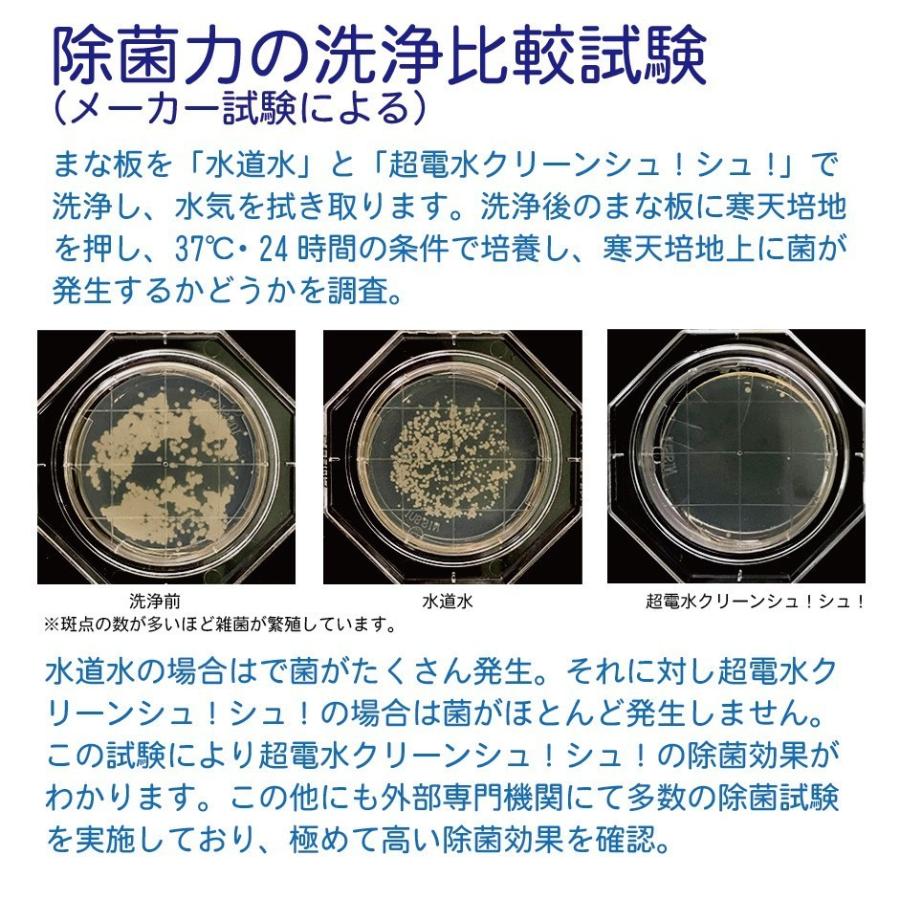 除菌力の洗浄比較試験
（メーカー試験による）

まな板を「水道水」と「超電水クリーンシュ！シュ！」で洗浄し、水気を拭き取ります。洗浄後のまな板に寒天培地を押し、37℃・24時間の条件で培養し、寒天培地上に菌が発生するかどうかを調査。

洗浄前

水道水

超電水クリーンシュ！シュ！

※斑点の数が多いほど雑菌が繁殖しています。

水道水の場合はで菌がたくさん発生。それに対し超電水クリーンシュ！シュ！の場合は菌がほとんど発生しません。この試験により超電水クリーンシュ！シュ！の除菌効果がわかります。この他にも外部専門機関にて多数の除菌試験を実施しており、極めて高い除菌効果を確認。